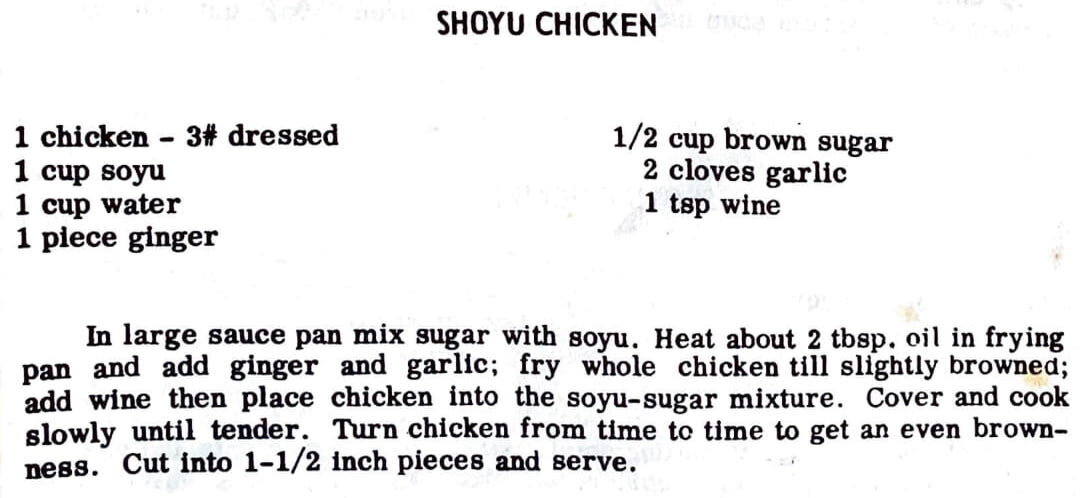 SHOYU CHICKEN

1 chicken - 3# dressed
1 cup soyu
1 cup water
1 piece ginger

1/2 cup brown sugar
2 cloves garlic
1 tsp wine

In large sauce pan mix sugar with soyu. Heat about 2 tbsp. oil in frying pan and add ginger and garlic; fry whole chicken till slightly browned; add wine then place chicken into the soyu-sugar mixture. Cover and cook slowly until tender. Turn chicken from time tc time to get an even brownness. Cut into 1-1/2 inch pieces and serve.